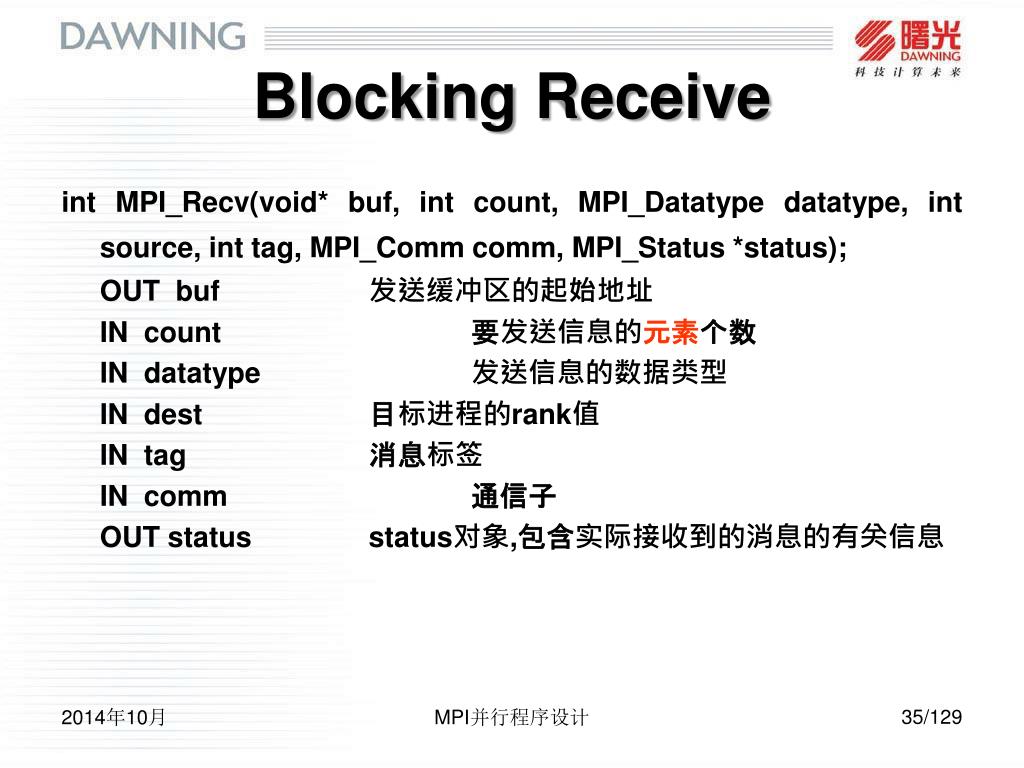 DAWNING

曙光
DAWNING
科技计算未来

Blocking Receive

int MPI_Recv(void* buf, int count, MPI_Datatype datatype, int source, int tag, MPI_Comm comm, MPI_Status *status);

OUT buf 发送缓冲区的起始地址
IN count 要发送信息的元素个数
IN datatype 发送信息的数据类型
IN dest 目标进程的rank值
IN tag 消息标签
IN comm 通信子
OUT status status对象,包含实际接收到的消息的有关信息

2014年10月

MPI并行程序设计

35/129